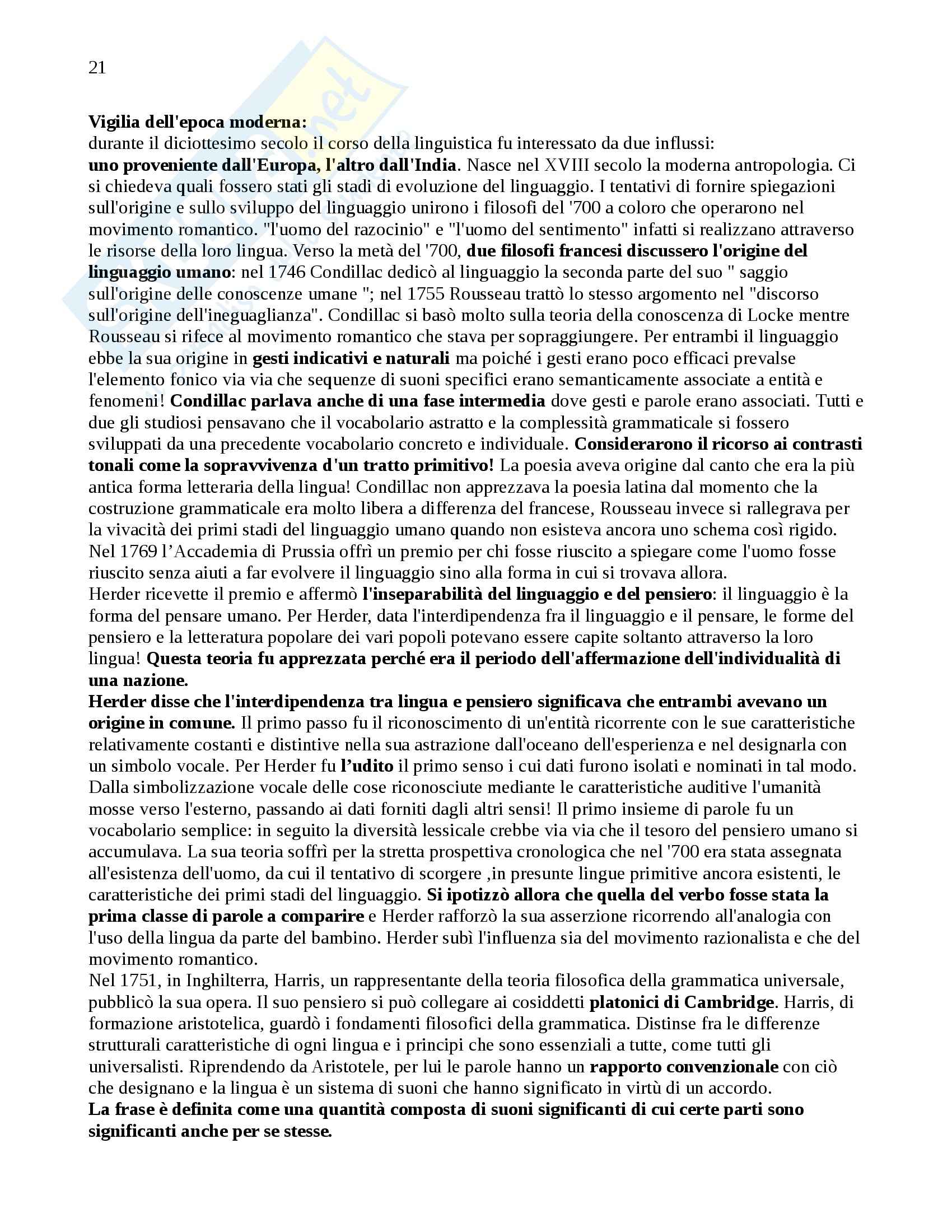 21

Vigilia dell'epoca moderna:
durante il diciottesimo secolo il corso della linguistica fu interessato da due influssi: uno proveniente dall'Europa, l'altro dall'India. Nasce nel XVIII secolo la moderna antropologia. Ci si chiedeva quali fossero stati gli stadi di evoluzione del linguaggio. I tentativi di fornire spiegazioni sull'origine e sullo sviluppo del linguaggio unirono i filosofi del '700 a coloro che operarono nel movimento romantico. "l'uomo del razocinio" e "l'uomo del sentimento" infatti si realizzano attraverso le risorse della loro lingua. Verso la metà del '700, due filosofi francesi discussero l'origine del linguaggio umano: nel 1746 Condillac dedicò al linguaggio la seconda parte del suo " saggio sull'origine delle conoscenze umane "; nel 1755 Rousseau trattò lo stesso argomento nel "discorso sull'origine dell'ineguaglianza". Condillac si basò molto sulla teoria della conoscenza di Locke mentre Rousseau si rifece al movimento romantico che stava per sopraggiungere. Per entrambi il linguaggio ebbe la sua origine in gesti indicativi e naturali ma poiché i gesti erano poco efficaci prevalse l'elemento fonico via via che sequenze di suoni specifici erano semanticamente associate a entità e fenomeni! Condillac parlava anche di una fase intermedia dove gesti e parole erano associati. Tutti e due gli studiosi pensavano che il vocabolario astratto e la complessità grammaticale si fossero sviluppati da una precedente vocabolario concreto e individuale. Considerarono il ricorso ai contrasti tonali come la sopravvivenza d'un tratto primitivo! La poesia aveva origine dal canto che era la più antica forma letteraria della lingua! Condillac non apprezzava la poesia latina dal momento che la costruzione grammaticale era molto libera a differenza del francese, Rousseau invece si rallegrava per la vivacità dei primi stadi del linguaggio umano quando non esisteva ancora uno schema così rigido. Nel 1769 l'Accademia di Prussia offrì un premio per chi fosse riuscito a spiegare come l'uomo fosse riuscito senza aiuti a far evolvere il linguaggio sino alla forma in cui si trovava allora.
Herder ricevette il premio e affermò l'inseparabilità del linguaggio e del pensiero: il linguaggio è la forma del pensare umano. Per Herder, data l'interdipendenza fra il linguaggio e il pensare, le forme del pensiero e la letteratura popolare dei vari popoli potevano essere capite soltanto attraverso la loro lingua! Questa teoria fu apprezzata perché era il periodo dell'affermazione dell'individualità di una nazione.
Herder disse che l'interdipendenza tra lingua e pensiero significava che entrambi avevano un origine in comune. Il primo passo fu il riconoscimento di un'entità ricorrente con le sue caratteristiche relativamente costanti e distintive nella sua astrazione dall'oceano dell'esperienza e nel designarla con un simbolo vocale. Per Herder fu l'udito il primo senso i cui dati furono isolati e nominati in tal modo. Dalla simbolizzazione vocale delle cose riconosciute mediante le caratteristiche auditive l'umanità mosse verso l'esterno, passando ai dati forniti dagli altri sensi! Il primo insieme di parole fu un vocabolario semplice: in seguito la diversità lessicale crebbe via via che il tesoro del pensiero umano si accumulava. La sua teoria soffrì per la stretta prospettiva cronologica che nel '700 era stata assegnata all'esistenza dell'uomo, da cui il tentativo di scorgere ,in presunte lingue primitive ancora esistenti, le caratteristiche dei primi stadi del linguaggio. Si ipotizzò allora che quella del verbo fosse stata la prima classe di parole a comparire e Herder rafforzò la sua asserzione ricorrendo all'analogia con l'uso della lingua da parte del bambino. Herder subì l'influenza sia del movimento razionalista e che del movimento romantico.
Nel 1751, in Inghilterra, Harris, un rappresentante della teoria filosofica della grammatica universale, pubblicò la sua opera. Il suo pensiero si può collegare ai cosiddetti platonici di Cambridge. Harris, di formazione aristotelica, guardò i fondamenti filosofici della grammatica. Distinse fra le differenze strutturali caratteristiche di ogni lingua e i principi che sono essenziali a tutte, come tutti gli universalisti. Riprendendo da Aristotele, per lui le parole hanno un rapporto convenzionale con ciò che designano e la lingua è un sistema di suoni che hanno significato in virtù di un accordo.
La frase è definita come una quantità composta di suoni significanti di cui certe parti sono significanti anche per se stesse.